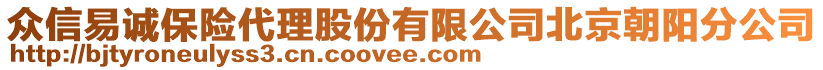 众信易诚保险代理股份有限公司北京朝阳分公司
http://bjtyroneulyss3.cn.coovee.com